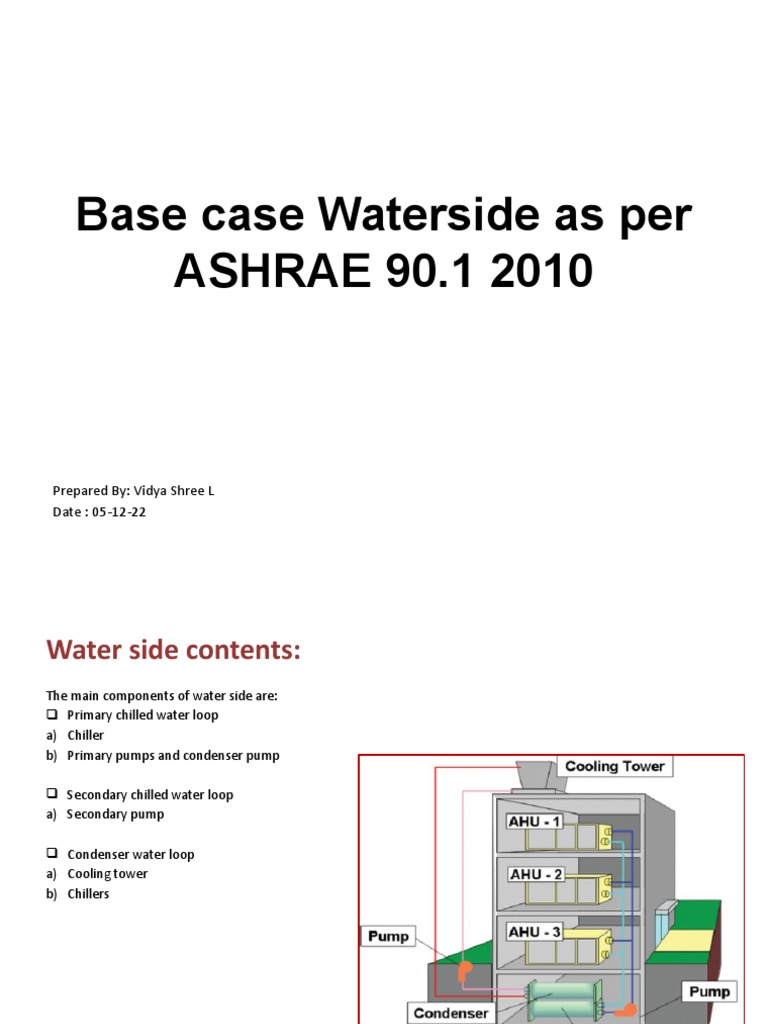 Base case Waterside as per ASHRAE 90.1 2010

Prepared By: Vidya Shree L
Date : 05-12-22

Water side contents:

The main components of water side are:
❑ Primary chilled water loop
a) Chiller
b) Primary pumps and condenser pump

❑ Secondary chilled water loop
a) Secondary pump

❑ Condenser water loop
a) Cooling tower
b) Chillers

Cooling Tower
AHU - 1
AHU - 2
AHU - 3
Pump
Pump
Condenser